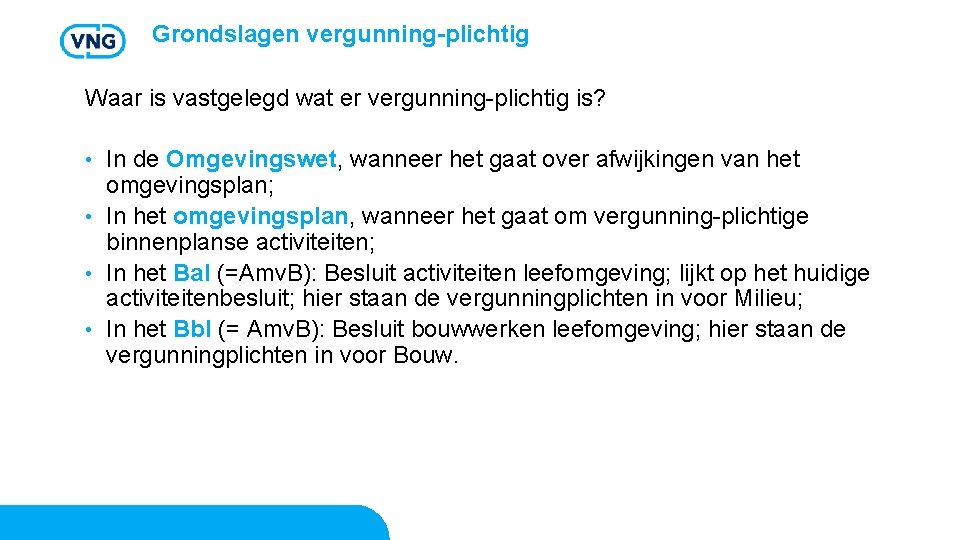 VNG

Grondslagen vergunning-plichtig

Waar is vastgelegd wat er vergunning-plichtig is?

• In de Omgevingswet, wanneer het gaat over afwijkingen van het omgevingsplan;
• In het omgevingsplan, wanneer het gaat om vergunning-plichtige binnenplanse activiteiten;
• In het Bal (=Amv.B): Besluit activiteiten leefomgeving; lijkt op het huidige activiteitenbesluit; hier staan de vergunningplichten in voor Milieu;
• In het Bbl (= Amv.B): Besluit bouwwerken leefomgeving; hier staan de vergunningplichten in voor Bouw.